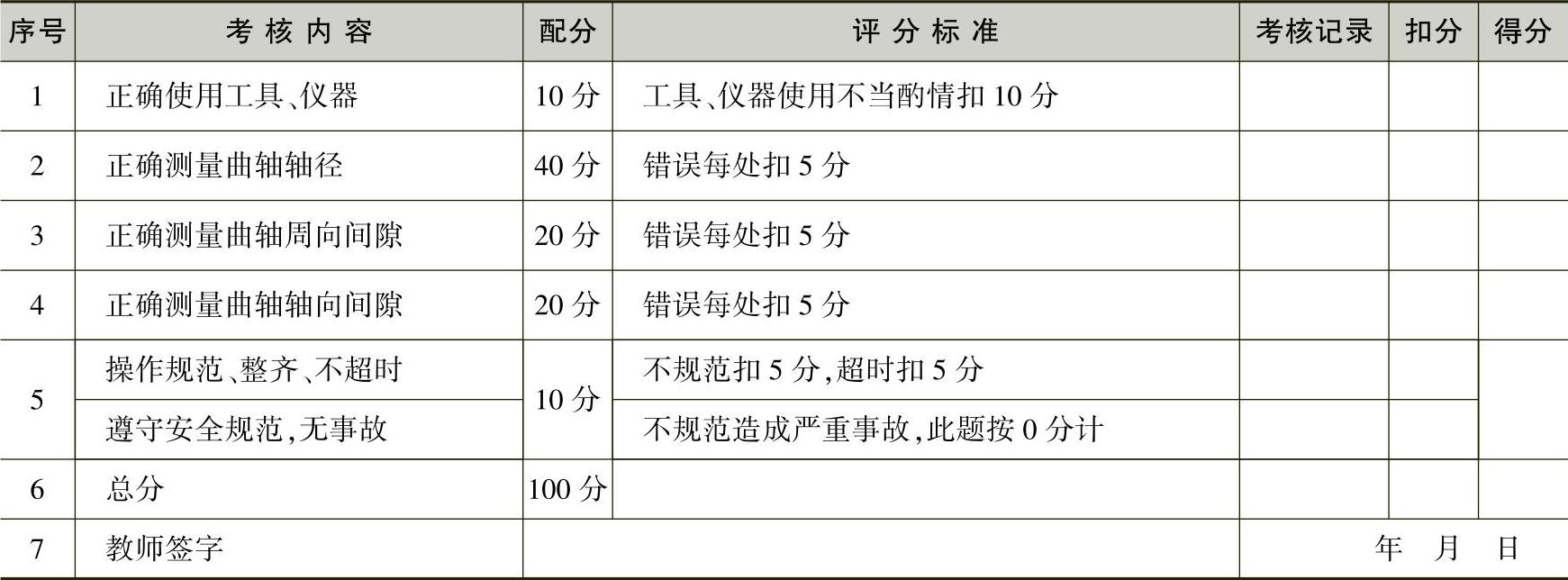 | 序号 | 考核内容 | 配分 | 评分标准 | 考核记录 | 扣分 | 得分 |
|---|---|---|---|---|---|---|
| 1 | 正确使用工具、仪器 | 10分 | 工具、仪器使用不当酌情扣10分 | | | |
| 2 | 正确测量曲轴轴径 | 40分 | 错误每处扣5分 | | | |
| 3 | 正确测量曲轴周向间隙 | 20分 | 错误每处扣5分 | | | |
| 4 | 正确测量曲轴轴向间隙 | 20分 | 错误每处扣5分 | | | |
| 5 | 操作规范、整齐、不超时 | 10分 | 不规范扣5分,超时扣5分 | | | |
| | 遵守安全规范,无事故 | | 不规范造成严重事故,此题按0分计 | | | |
| 6 | 总分 | 100分 | | | | |
| 7 | 教师签字 | | | 年 月 日 | | |